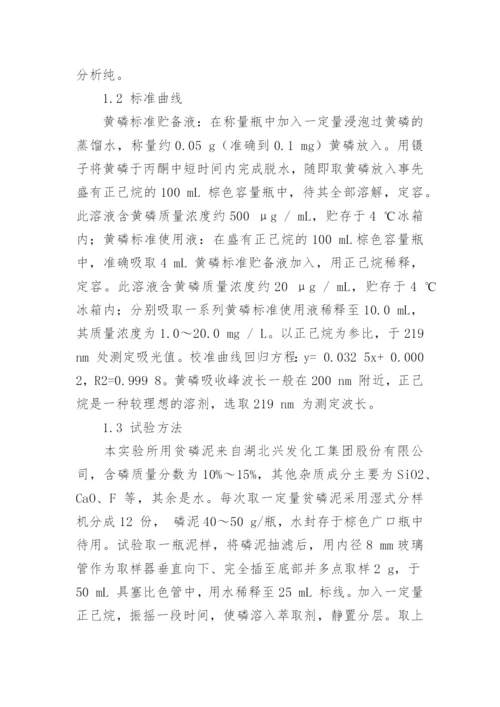 分析纯。

1.2 标准曲线

黄磷标准贮备液：在称量瓶中加入一定量浸泡过黄磷的蒸馏水，称量约 0.05 g（准确到 0.1 mg）黄磷放入。用镊子将黄磷于丙酮中短时间内完成脱水，随即取黄磷放入事先盛有正己烷的 100 mL 棕色容量瓶中，待其全部溶解，定容。此溶液含黄磷质量浓度约 500 μg / mL，贮存于 4 ℃冰箱内；黄磷标准使用液：在盛有正己烷的 100 mL 棕色容量瓶中，准确吸取 4 mL 黄磷标准贮备液加入，用正己烷稀释，定容。此溶液含黄磷质量浓度约 20 μg / mL，贮存于 4 ℃冰箱内；分别吸取一系列黄磷标准使用液稀释至 10.0 mL，其质量浓度为 1.0～20.0 mg / L。以正己烷为参比，于 219 nm 处测定吸光值。校准曲线回归方程：y= 0.032 5x+ 0.000 2，R2=0.999 8。黄磷吸收峰波长一般在 200 nm 附近，正己烷是一种较理想的溶剂，选取 219 nm 为测定波长。

1.3 试验方法

本实验所用贫磷泥来自湖北兴发化工集团股份有限公司，含磷质量分数为 10%～15%，其他杂质成分主要为 SiO2、CaO、F 等，其余是水。每次取一定量贫磷泥采用湿式分样机分成 12 份， 磷泥 40～50 g/瓶，水封存于棕色广口瓶中待用。试验取一瓶泥样，将磷泥抽滤后，用内径 8 mm 玻璃管作为取样器垂直向下、完全插至底部并多点取样 2 g，于 50 mL 具塞比色管中，用水稀释至 25 mL 标线。加入一定量正己烷，振摇一段时间，使磷溶入萃取剂，静置分层。取上